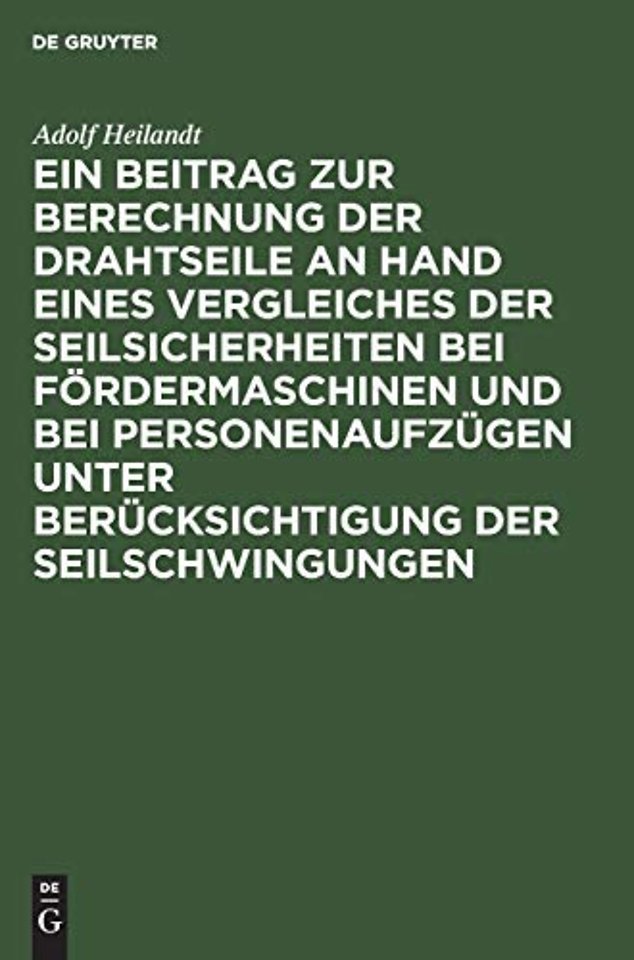 DE GRUYTER

Adolf Heilandt

EIN BEITRAG ZUR BERECHNUNG DER DRAHTSEILE AN HAND EINES VERGLEICHES DER SEILSICHERHEITEN BEI FÖRDERMASCHINEN UND BEI PERSONENAUFZÜGEN UNTER BERÜCKSICHTIGUNG DER SEILSCHWINGUNGEN

DE
G